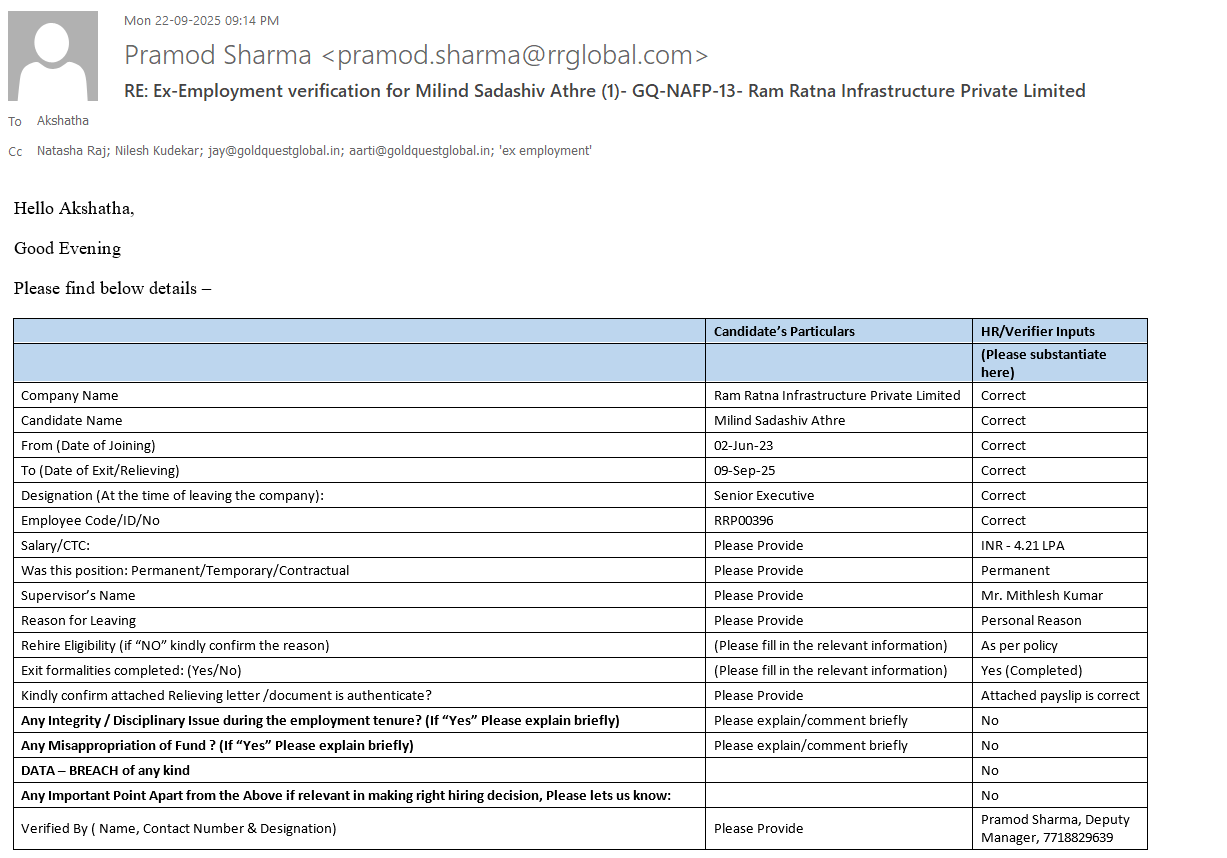 Mon 22-09-2025 09:14 PM

Pramod Sharma <pramod.sharma@rrglobal.com>

RE: Ex-Employment verification for Milind Sadashiv Athre (1)- GQ-NAFP-13- Ram Ratna Infrastructure Private Limited

To Akshatha

Cc Natasha Raj; Nilesh Kudekar; jay@goldquestglobal.in; aarti@goldquestglobal.in; 'ex employment'

Hello Akshatha,

Good Evening

Please find below details –

| | Candidate's Particulars | HR/Verifier Inputs |
|---|---|---|
| | | (Please substantiate here) |
| Company Name | Ram Ratna Infrastructure Private Limited | Correct |
| Candidate Name | Milind Sadashiv Athre | Correct |
| From (Date of Joining) | 02-Jun-23 | Correct |
| To (Date of Exit/Relieving) | 09-Sep-25 | Correct |
| Designation (At the time of leaving the company): | Senior Executive | Correct |
| Employee Code/ID/No | RRP00396 | Correct |
| Salary/CTC: | Please Provide | INR - 4.21 LPA |
| Was this position: Permanent/Temporary/Contractual | Please Provide | Permanent |
| Supervisor's Name | Please Provide | Mr. Mithlesh Kumar |
| Reason for Leaving | Please Provide | Personal Reason |
| Rehire Eligibility (if "NO" kindly confirm the reason) | (Please fill in the relevant information) | As per policy |
| Exit formalities completed: (Yes/No) | (Please fill in the relevant information) | Yes (Completed) |
| Kindly confirm attached Relieving letter /document is authenticate? | Please Provide | Attached payslip is correct |
| Any Integrity / Disciplinary Issue during the employment tenure? (If "Yes" Please explain briefly) | Please explain/comment briefly | No |
| Any Misappropriation of Fund ? (If "Yes" Please explain briefly) | Please explain/comment briefly | No |
| DATA – BREACH of any kind | | No |
| Any Important Point Apart from the Above if relevant in making right hiring decision, Please lets us know: | | No |
| Verified By ( Name, Contact Number & Designation) | Please Provide | Pramod Sharma, Deputy Manager, 7718829639 |